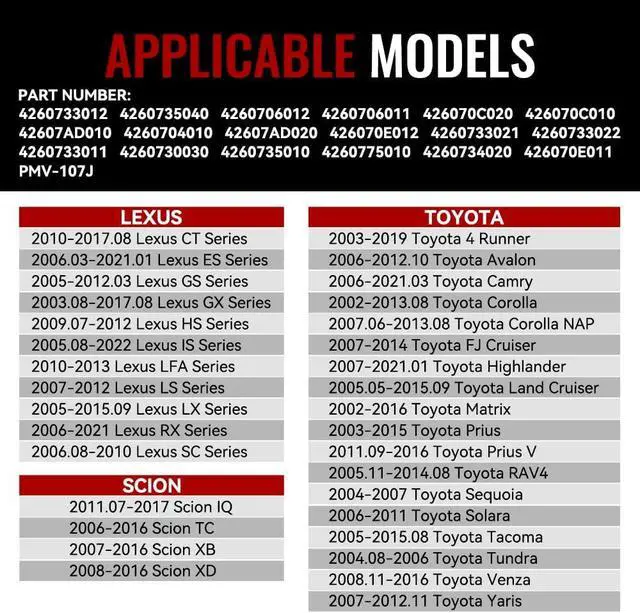 APPLICABLE MODELS

PART NUMBER:
4260733012 4260735040 4260706012 4260706011 426070C020 426070C010 42607AD010 4260704010 42607AD020 426070E012 4260733021 4260733022 4260733011 4260730030 4260735010 4260775010 4260734020 426070E011 PMV-107J

| LEXUS |
|---|
| 2010-2017.08 Lexus CT Series |
| 2006.03-2021.01 Lexus ES Series |
| 2005-2012.03 Lexus GS Series |
| 2003.08-2017.08 Lexus GX Series |
| 2009.07-2012 Lexus HS Series |
| 2005.08-2022 Lexus IS Series |
| 2010-2013 Lexus LFA Series |
| 2007-2012 Lexus LS Series |
| 2005-2015.09 Lexus LX Series |
| 2006-2021 Lexus RX Series |
| 2006.08-2010 Lexus SC Series |

| SCION |
|---|
| 2011.07-2017 Scion IQ |
| 2006-2016 Scion TC |
| 2007-2016 Scion XB |
| 2008-2016 Scion XD |

| TOYOTA |
|---|
| 2003-2019 Toyota 4 Runner |
| 2006-2012.10 Toyota Avalon |
| 2006-2021.03 Toyota Camry |
| 2002-2013.08 Toyota Corolla |
| 2007.06-2013.08 Toyota Corolla NAP |
| 2007-2014 Toyota FJ Cruiser |
| 2007-2021.01 Toyota Highlander |
| 2005.05-2015.09 Toyota Land Cruiser |
| 2002-2016 Toyota Matrix |
| 2003-2015 Toyota Prius |
| 2011.09-2016 Toyota Prius V |
| 2005.11-2014.08 Toyota RAV4 |
| 2004-2007 Toyota Sequoia |
| 2006-2011 Toyota Solara |
| 2005-2015.08 Toyota Tacoma |
| 2004.08-2006 Toyota Tundra |
| 2008.11-2016 Toyota Venza |
| 2007-2012.11 Toyota Yaris |